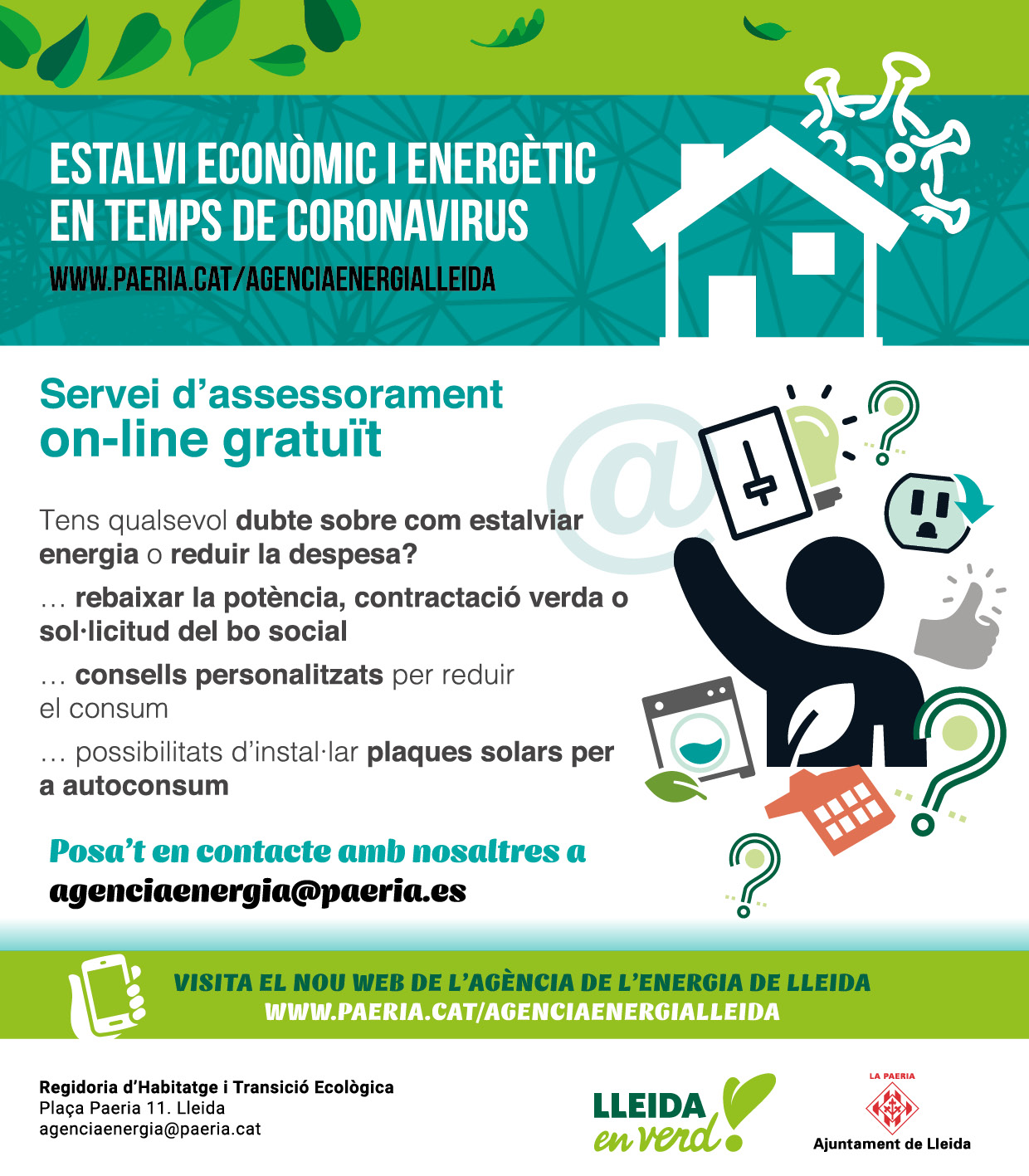 ESTALVI ECONÒMIC I ENERGÈTIC EN TEMPS DE CORONAVIRUS

WWW.PAERIA.CAT/AGENCIAENERGIALLEIDA

Servei d'assessorament
on-line gratuït

Tens qualsevol dubte sobre com estalviar energia o reduir la despesa?

… rebaixar la potència, contractació verda o sol·licitud del bo social

… consells personalitzats per reduir el consum

… possibilitats d'instal·lar plaques solars per a autoconsum

Posa't en contacte amb nosaltres a
agenciaenergia@paeria.es

VISITA EL NOU WEB DE L'AGÈNCIA DE L'ENERGIA DE LLEIDA
WWW.PAERIA.CAT/AGENCIAENERGIALLEIDA

Regidoria d'Habitatge i Transició Ecològica
Plaça Paeria 11. Lleida
agenciaenergia@paeria.cat

LLEIDA
en verd!

LA PAERIA
Ajuntament de Lleida